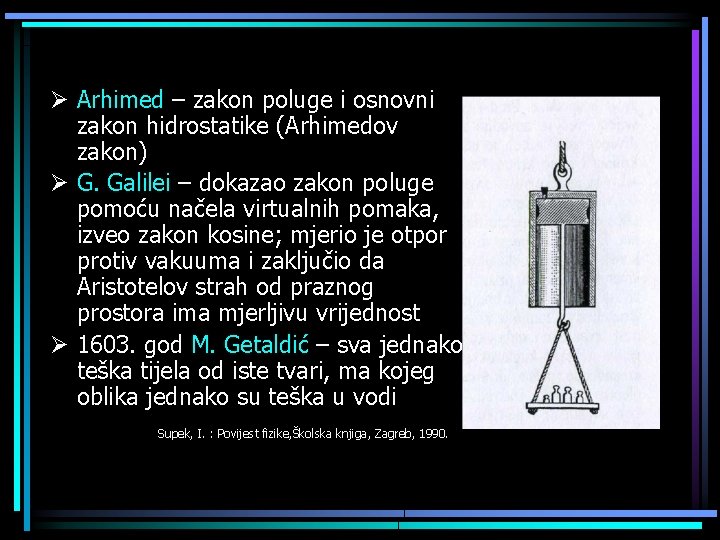 ➢ Arhimed – zakon poluge i osnovni zakon hidrostatike (Arhimedov zakon)

➢ G. Galilei – dokazao zakon poluge pomoću načela virtualnih pomaka, izveo zakon kosine; mjerio je otpor protiv vakuuma i zaključio da Aristotelov strah od praznog prostora ima mjerljivu vrijednost

➢ 1603. god M. Getaldić – sva jednako teška tijela od iste tvari, ma kojeg oblika jednako su teška u vodi

Supek, I. : Povijest fizike,Školska knjiga, Zagreb, 1990.